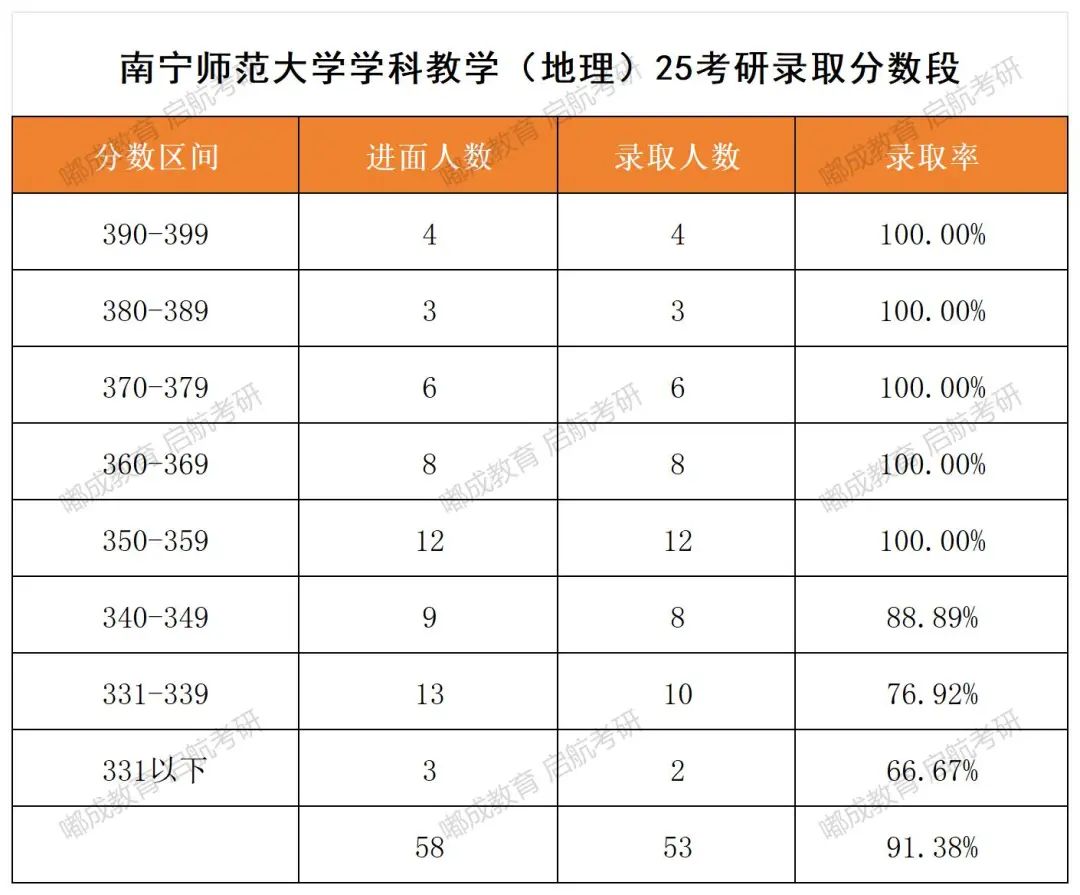 南宁师范大学学科教学（地理）25考研录取分数段

| 分数区间 | 进面人数 | 录取人数 | 录取率 |
|---|---|---|---|
| 390-399 | 4 | 4 | 100.00% |
| 380-389 | 3 | 3 | 100.00% |
| 370-379 | 6 | 6 | 100.00% |
| 360-369 | 8 | 8 | 100.00% |
| 350-359 | 12 | 12 | 100.00% |
| 340-349 | 9 | 8 | 88.89% |
| 331-339 | 13 | 10 | 76.92% |
| 331以下 | 3 | 2 | 66.67% |
|  | 58 | 53 | 91.38% |

嘟成教育 启航考研